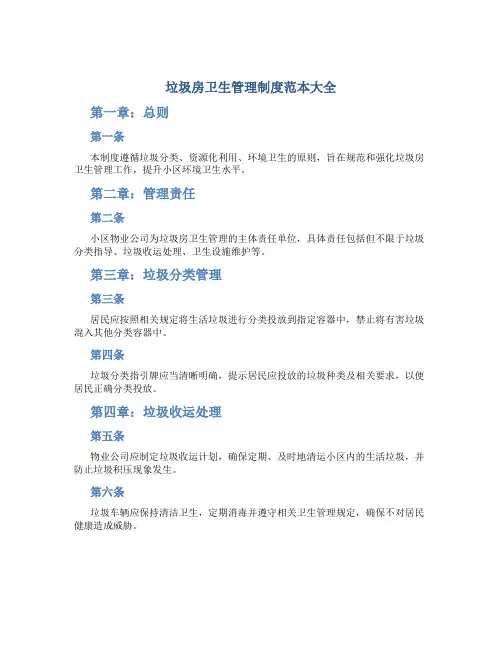 垃圾房卫生管理制度范本大全

第一章：总则

第一条

本制度遵循垃圾分类、资源化利用、环境卫生的原则，旨在规范和强化垃圾房卫生管理工作，提升小区环境卫生水平。

第二章：管理责任

第二条

小区物业公司为垃圾房卫生管理的主体责任单位，具体责任包括但不限于垃圾分类指导、垃圾收运处理、卫生设施维护等。

第三章：垃圾分类管理

第三条

居民应按照相关规定将生活垃圾进行分类投放到指定容器中，禁止将有害垃圾混入其他分类容器中。

第四条

垃圾分类指引牌应当清晰明确，提示居民应投放的垃圾种类及相关要求，以便居民正确分类投放。

第四章：垃圾收运处理

第五条

物业公司应制定垃圾收运计划，确保定期、及时地清运小区内的生活垃圾，并防止垃圾积压现象发生。

第六条

垃圾车辆应保持清洁卫生，定期消毒并遵守相关卫生管理规定，确保不对居民健康造成威胁。